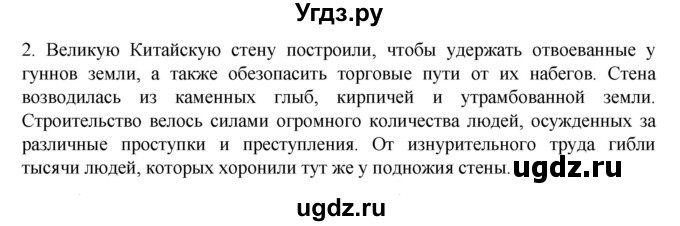 Угдз.ру

2. Великую Китайскую стену построили, чтобы удержать отвоеванные у гуннов земли, а также обезопасить торговые пути от их набегов. Стена возводилась из каменных глыб, кирпичей и утрамбованной земли. Строительство велось силами огромного количества людей, осужденных за различные проступки и преступления. От изнурительного труда гибли тысячи людей, которых хоронили тут же у подножия стены. ugdz.ru

ugdz.ru